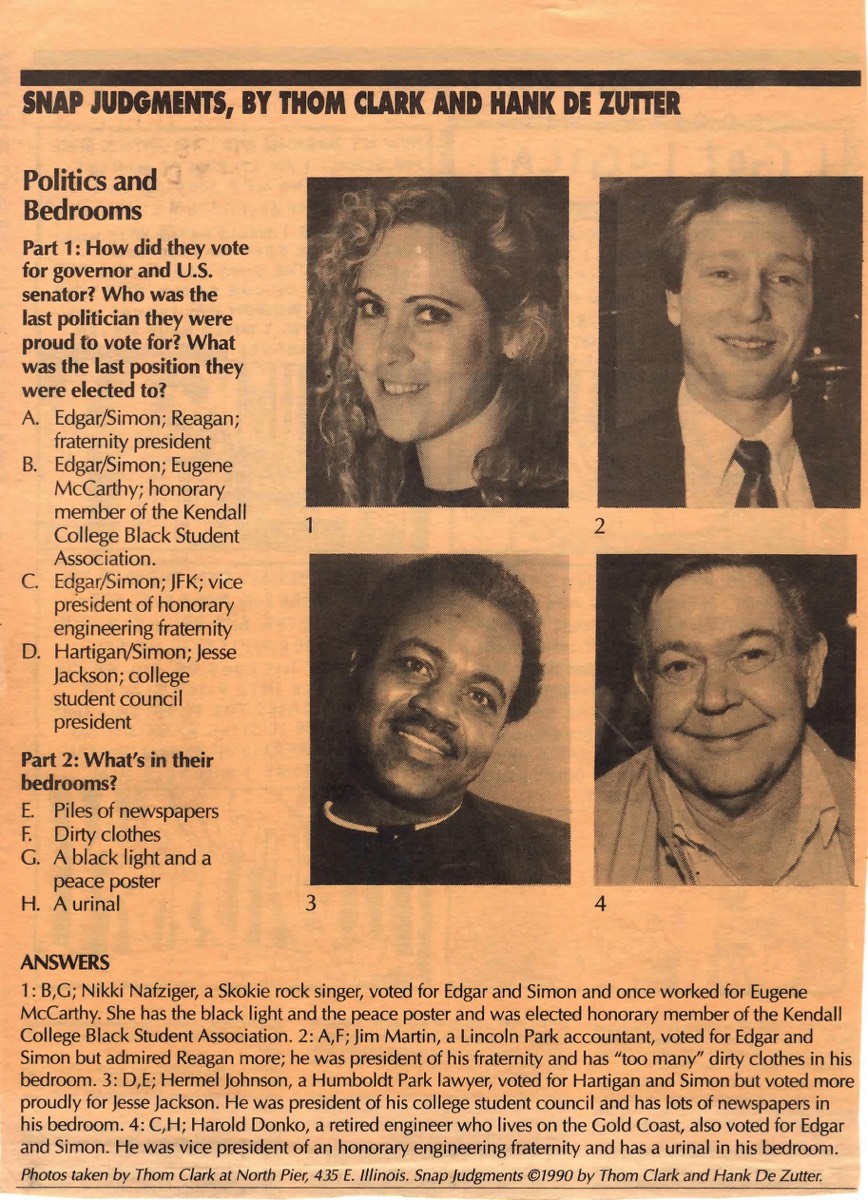 SNAP JUDGMENTS, BY THOM CLARK AND HANK DE ZUTTER

Politics and Bedrooms

Part 1: How did they vote for governor and U.S. senator? Who was the last politician they were proud to vote for? What was the last position they were elected to?

A. Edgar/Simon; Reagan; fraternity president
B. Edgar/Simon; Eugene McCarthy; honorary member of the Kendall College Black Student Association.
C. Edgar/Simon; JFK; vice president of honorary engineering fraternity
D. Hartigan/Simon; Jesse Jackson; college student council president

Part 2: What's in their bedrooms?

E. Piles of newspapers
F. Dirty clothes
G. A black light and a peace poster
H. A urinal

1

2

3

4

ANSWERS

1: B,G; Nikki Nafziger, a Skokie rock singer, voted for Edgar and Simon and once worked for Eugene McCarthy. She has the black light and the peace poster and was elected honorary member of the Kendall College Black Student Association. 2: A,F; Jim Martin, a Lincoln Park accountant, voted for Edgar and Simon but admired Reagan more; he was president of his fraternity and has "too many" dirty clothes in his bedroom. 3: D,E; Hermel Johnson, a Humboldt Park lawyer, voted for Hartigan and Simon but voted more proudly for Jesse Jackson. He was president of his college student council and has lots of newspapers in his bedroom. 4: C,H; Harold Donko, a retired engineer who lives on the Gold Coast, also voted for Edgar and Simon. He was vice president of an honorary engineering fraternity and has a urinal in his bedroom.

Photos taken by Thom Clark at North Pier, 435 E. Illinois. Snap Judgments ©1990 by Thom Clark and Hank De Zutter.